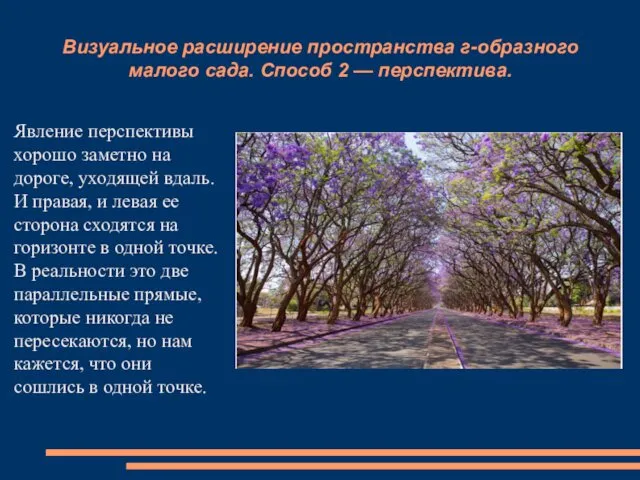 Визуальное расширение пространства г-образного малого сада. Способ 2 — перспектива.

Явление перспективы хорошо заметно на дороге, уходящей вдаль. И правая, и левая ее сторона сходятся на горизонте в одной точке. В реальности это две параллельные прямые, которые никогда не пересекаются, но нам кажется, что они сошлись в одной точке.